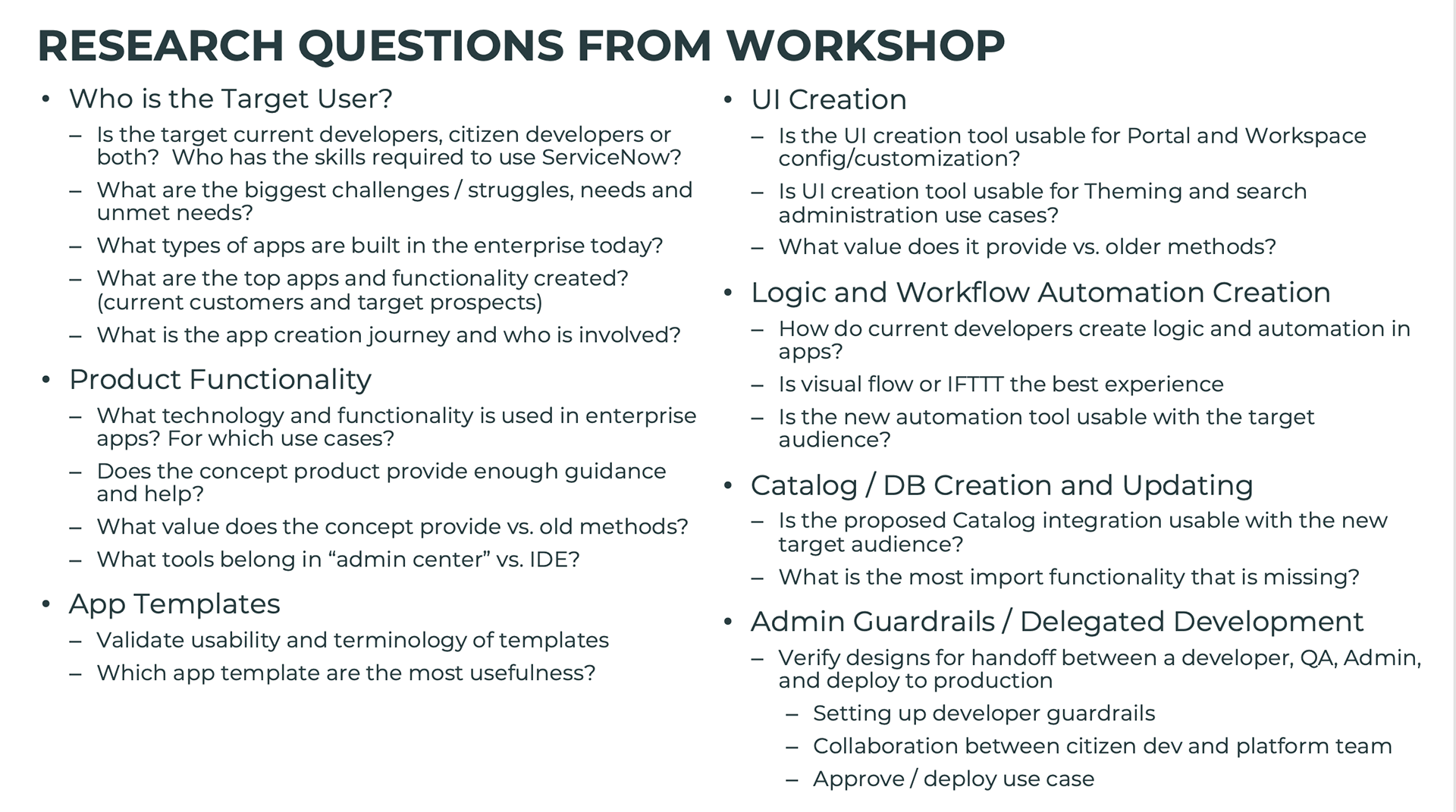 RESEARCH QUESTIONS FROM WORKSHOP

• Who is the Target User?
– Is the target current developers, citizen developers or both? Who has the skills required to use ServiceNow?
– What are the biggest challenges / struggles, needs and unmet needs?
– What types of apps are built in the enterprise today?
– What are the top apps and functionality created? (current customers and target prospects)
– What is the app creation journey and who is involved?

• Product Functionality
– What technology and functionality is used in enterprise apps? For which use cases?
– Does the concept product provide enough guidance and help?
– What value does the concept provide vs. old methods?
– What tools belong in “admin center” vs. IDE?

• App Templates
– Validate usability and terminology of templates
– Which app template are the most usefulness?

• UI Creation
– Is the UI creation tool usable for Portal and Workspace config/customization?
– Is UI creation tool usable for Theming and search administration use cases?
– What value does it provide vs. older methods?

• Logic and Workflow Automation Creation
– How do current developers create logic and automation in apps?
– Is visual flow or IFTTT the best experience
– Is the new automation tool usable with the target audience?

• Catalog / DB Creation and Updating
– Is the proposed Catalog integration usable with the new target audience?
– What is the most import functionality that is missing?

• Admin Guardrails / Delegated Development
– Verify designs for handoff between a developer, QA, Admin, and deploy to production
– Setting up developer guardrails
– Collaboration between citizen dev and platform team
– Approve / deploy use case